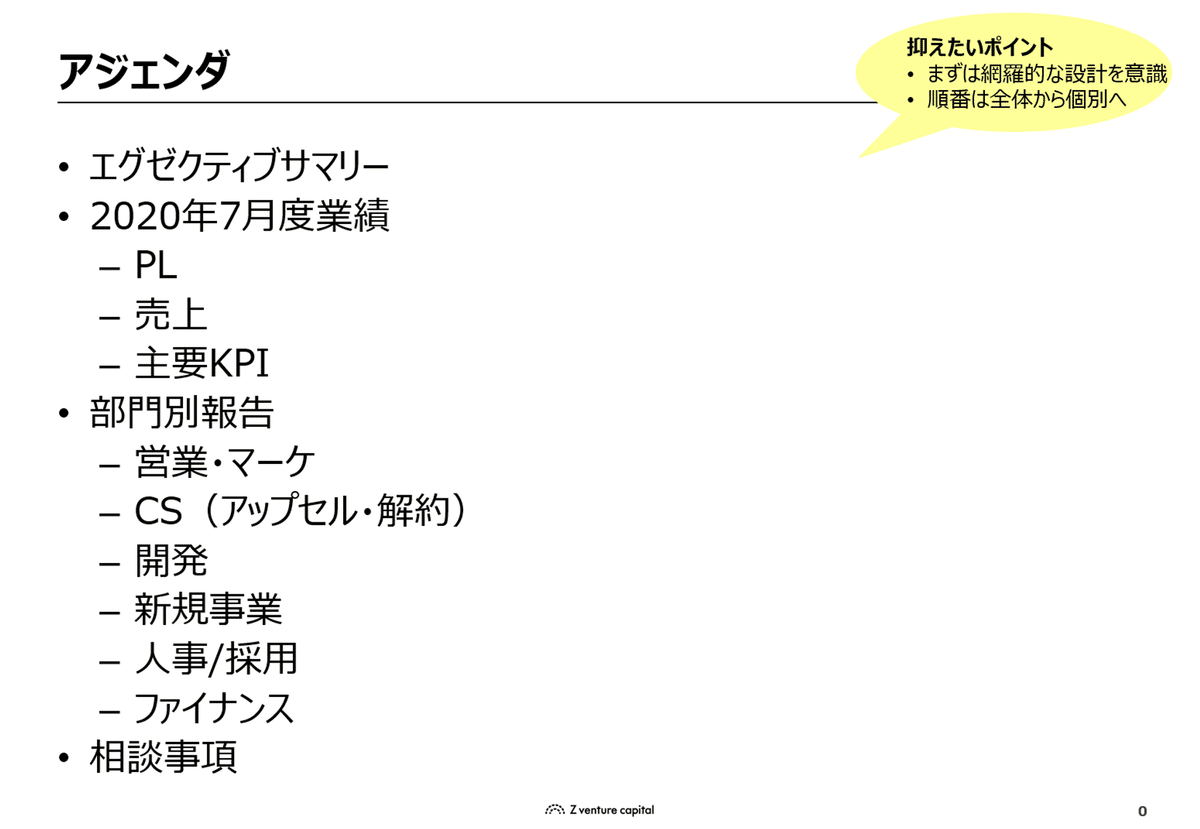 アジェンダ

抑えたいポイント
• まずは網羅的な設計を意識
• 順番は全体から個別へ

• エグゼクティブサマリー
• 2020年7月度業績
– PL
– 売上
– 主要KPI
• 部門別報告
– 営業・マーケ
– CS（アップセル・解約）
– 開発
– 新規事業
– 人事/採用
– ファイナンス
• 相談事項

Z venture capital

0